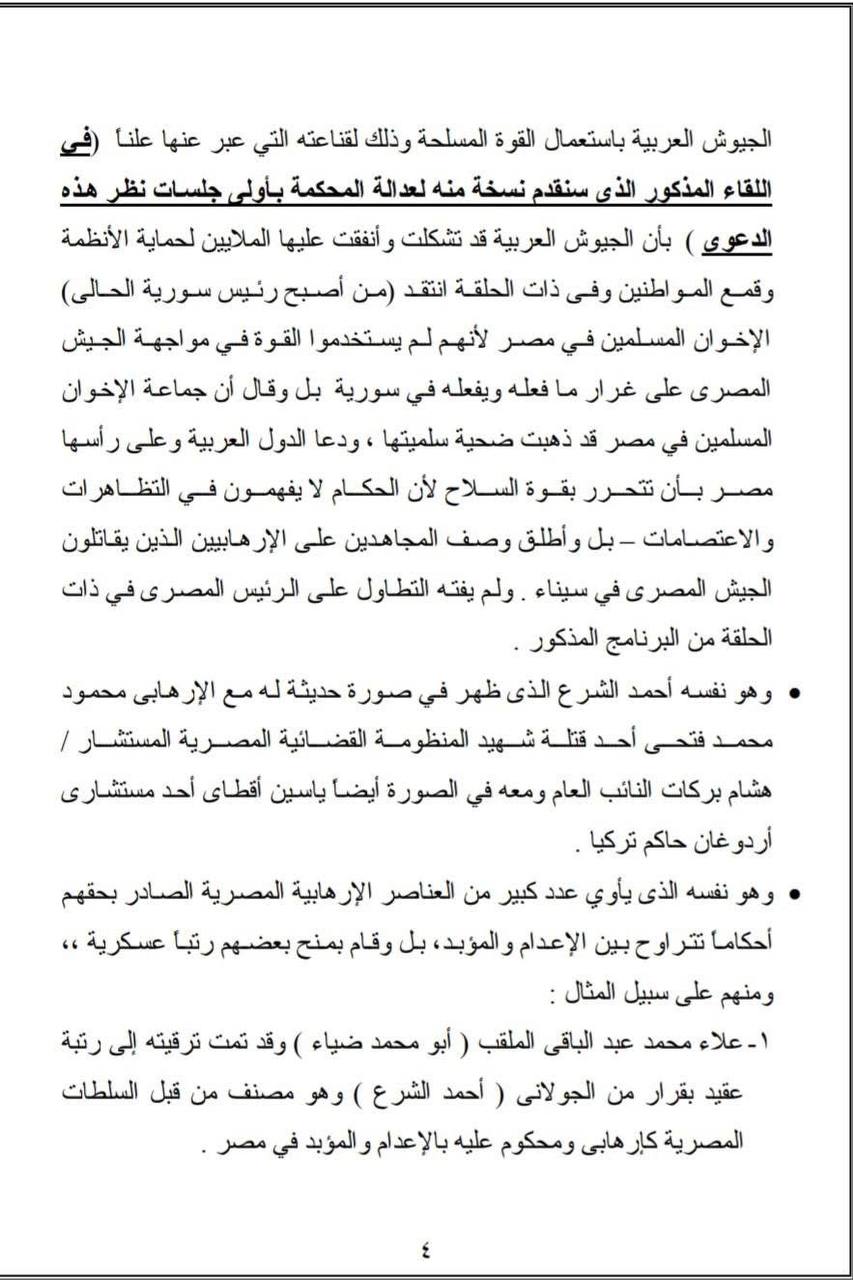 الجيوش العربية باستعمال القوة المسلحة وذلك لقناعته التي عبر عنها علناً (في اللقاء المذكور الذى سنقدم نسخة منه لعدالة المحكمة بأولى جلسات نظر هذه الدعوى ) بأن الجيوش العربية قد تشكلت وأنفقت عليها الملايين لحماية الأنظمة وقمع المواطنين وفى ذات الحلقة انتقد (من أصبح رئيس سورية الحالى) الإخوان المسلمين في مصر لأنهم لم يستخدموا القوة في مواجهة الجيش المصرى على غرار ما فعله ويفعله في سورية بل وقال أن جماعة الإخوان المسلمين في مصر قد ذهبت ضحية سلميتها ، ودعا الدول العربية وعلى رأسها مصر بأن تتحرر بقوة السلاح لأن الحكام لا يفهمون في التظاهرات والاعتصامات – بل وأطلق وصف المجاهدين على الإرهابيين الذين يقاتلون الجيش المصرى في سيناء . ولم يفته التطاول على الرئيس المصرى في ذات الحلقة من البرنامج المذكور .

• وهو نفسه أحمد الشرع الذى ظهر في صورة حديثة له مع الإرهابى محمود محمد فتحى أحد قتلة شهيد المنظومة القضائية المصرية المستشار / هشام بركات النائب العام ومعه في الصورة أيضاً ياسين أقطاى أحد مستشارى أردوغان حاكم تركيا .

• وهو نفسه الذى يأوي عدد كبير من العناصر الإرهابية المصرية الصادر بحقهم أحكاماً تتراوح بين الإعدام والمؤبد، بل وقام بمنح بعضهم رتباً عسكرية ،، ومنهم على سبيل المثال :

١- علاء محمد عبد الباقى الملقب ( أبو محمد ضياء ) وقد تمت ترقيته إلى رتبة عقيد بقرار من الجولانى ( أحمد الشرع ) وهو مصنف من قبل السلطات المصرية كإرهابى ومحكوم عليه بالإعدام والمؤبد في مصر .

٤